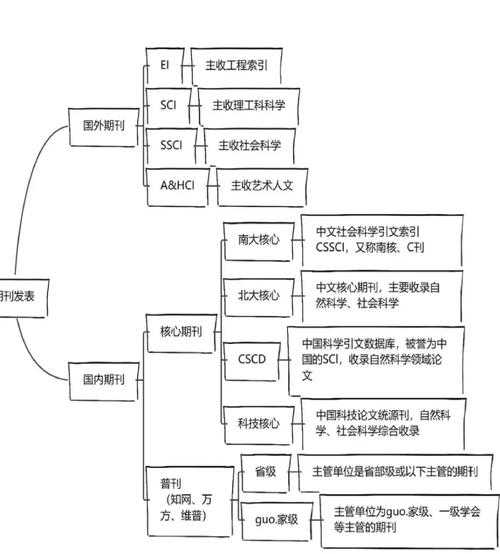 期刊发表

国外期刊

EI

主收工程索引

SCI

主收理工科科学

SSCI

主收社会科学

A&HCI

主收艺术人文

国内期刊

核心期刊

南大核心

中文社会科学引文索引CSSCI，又称南核、C刊

北大核心

中文核心期刊，主要收录自然科学、社会科学

CSCD

中国科学引文数据库，被誉为中国的SCI，收录自然科学领域论文

科技核心

中国科技论文统源刊，自然科学、社会科学综合收录

普刊（知网、万方、维普）

省级

主管单位是省部级或以下主管的期刊

guo.家级

主管单位为guo.家级、一级学会等主管的期刊